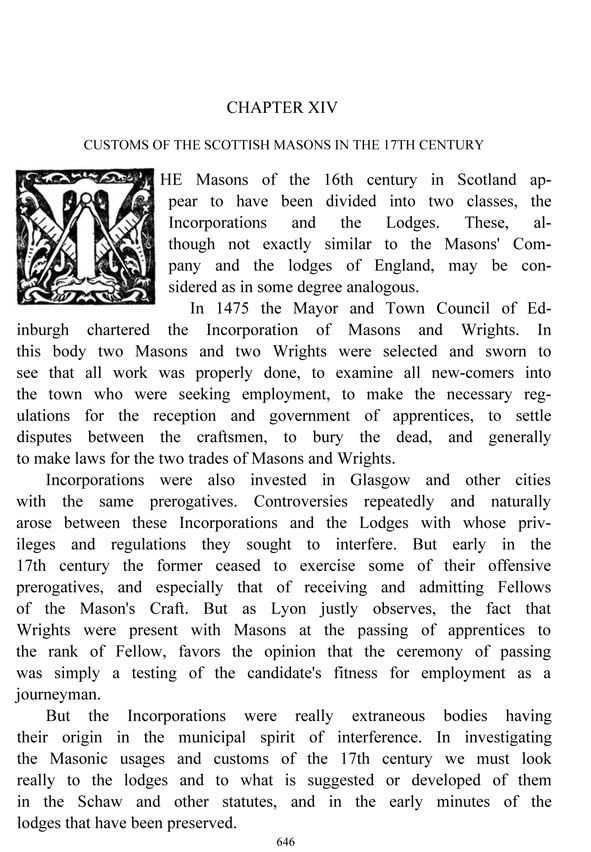 CHAPTER XIV

CUSTOMS OF THE SCOTTISH MASONS IN THE 17TH CENTURY

THE Masons of the 16th century in Scotland appear to have been divided into two classes, the Incorporations and the Lodges. These, although not exactly similar to the Masons' Company and the lodges of England, may be considered as in some degree analogous.

In 1475 the Mayor and Town Council of Edinburgh chartered the Incorporation of Masons and Wrights. In this body two Masons and two Wrights were selected and sworn to see that all work was properly done, to examine all new-comers into the town who were seeking employment, to make the necessary regulations for the reception and government of apprentices, to settle disputes between the craftsmen, to bury the dead, and generally to make laws for the two trades of Masons and Wrights.

Incorporations were also invested in Glasgow and other cities with the same prerogatives. Controversies repeatedly and naturally arose between these Incorporations and the Lodges with whose privileges and regulations they sought to interfere. But early in the 17th century the former ceased to exercise some of their offensive prerogatives, and especially that of receiving and admitting Fellows of the Mason's Craft. But as Lyon justly observes, the fact that Wrights were present with Masons at the passing of apprentices to the rank of Fellow, favors the opinion that the ceremony of passing was simply a testing of the candidate's fitness for employment as a journeyman.

But the Incorporations were really extraneous bodies having their origin in the municipal spirit of interference. In investigating the Masonic usages and customs of the 17th century we must look really to the lodges and to what is suggested or developed of them in the Schaw and other statutes, and in the early minutes of the lodges that have been preserved.

646